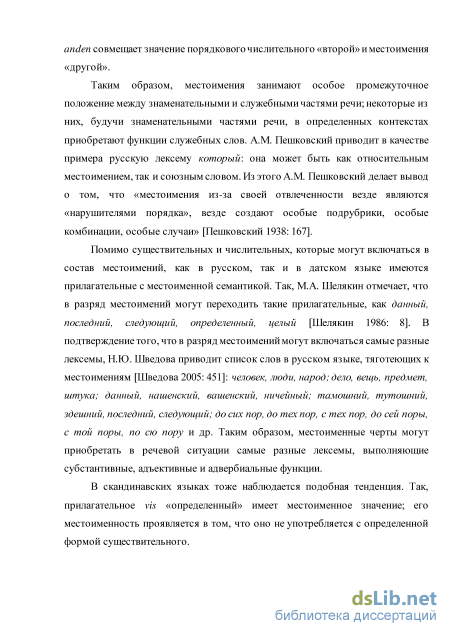 anden совмещает значение порядкового числительного «второй» и местоимения «другой».

Таким образом, местоимения занимают особое промежуточное положение между знаменательными и служебными частями речи; некоторые из них, будучи знаменательными частями речи, в определенных контекстах приобретают функции служебных слов. А.М. Пешковский приводит в качестве примера русскую лексему который: она может быть как относительным местоимением, так и союзным словом. Из этого А.М. Пешковский делает вывод о том, что «местоимения из-за своей отвлеченности везде являются «нарушителями порядка», везде создают особые подрубрики, особые комбинации, особые случаи» [Пешковский 1938: 167].

Помимо существительных и числительных, которые могут включаться в состав местоимений, как в русском, так и в датском языке имеются прилагательные с местоименной семантикой. Так, М.А. Шелякин отмечает, что в разряд местоимений могут переходить такие прилагательные, как данный, последний, следующий, определенный, целый [Шелякин 1986: 8]. В подтверждение того, что в разряд местоимений могут включаться самые разные лексемы, Н.Ю. Шведова приводит список слов в русском языке, тяготеющих к местоимениям [Шведова 2005: 451]: человек, люди, народ; дело, вещь, предмет, штука; данный, нашенский, вашенский, ничейный; тамошний, тутошний, здешний, последний, следующий; до сих пор, до тех пор, с тех пор, до сей поры, с той поры, по сю пору и др. Таким образом, местоименные черты могут приобретать в речевой ситуации самые разные лексемы, выполняющие субстантивные, адъективные и адвербиальные функции.

В скандинавских языках тоже наблюдается подобная тенденция. Так, прилагательное vis «определенный» имеет местоименное значение; его местоименность проявляется в том, что оно не употребляется с определенной формой существительного.

dsLib.net
библиотека диссертаций